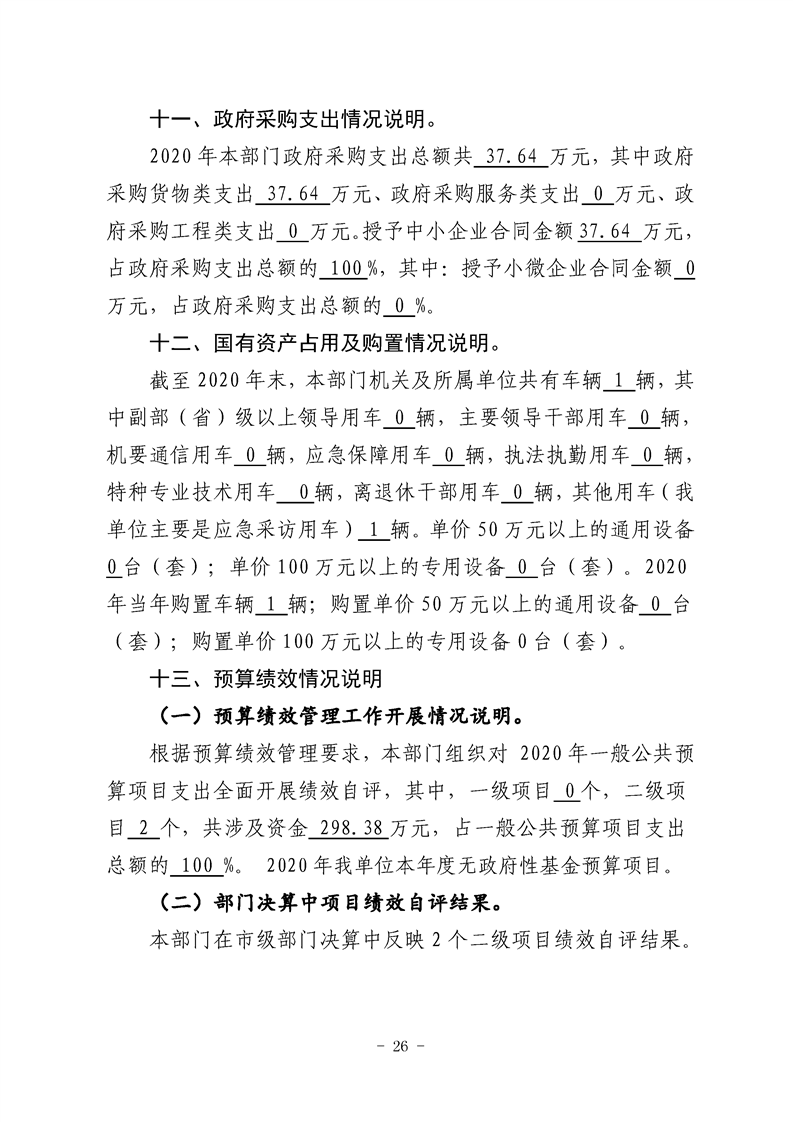 十一、政府采购支出情况说明。

2020年本部门政府采购支出总额共37.64万元，其中政府采购货物类支出37.64万元、政府采购服务类支出0万元、政府采购工程类支出0万元。授予中小企业合同金额37.64万元，占政府采购支出总额的100%，其中：授予小微企业合同金额0万元，占政府采购支出总额的0%。

十二、国有资产占用及购置情况说明。

截至2020年末，本部门机关及所属单位共有车辆1辆，其中副部（省）级以上领导用车0辆，主要领导干部用车0辆，机要通信用车0辆，应急保障用车0辆，执法执勤用车0辆，特种专业技术用车0辆，离退休干部用车0辆，其他用车（我单位主要是应急采访用车）1辆。单价50万元以上的通用设备0台（套）；单价100万元以上的专用设备0台（套）。2020年当年购置车辆1辆；购置单价50万元以上的通用设备0台（套）；购置单价100万元以上的专用设备0台（套）。

十三、预算绩效情况说明

（一）预算绩效管理工作开展情况说明。

根据预算绩效管理要求，本部门组织对2020年一般公共预算项目支出全面开展绩效自评，其中，一级项目0个，二级项目2个，共涉及资金298.38万元，占一般公共预算项目支出总额的100%。2020年我单位本年度无政府性基金预算项目。

（二）部门决算中项目绩效自评结果。

本部门在市级部门决算中反映2个二级项目绩效自评结果。

- 26 -